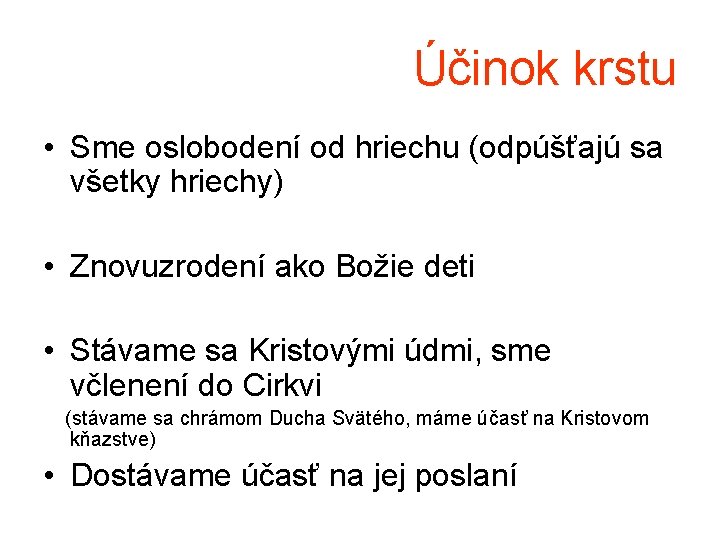 Účinok krstu

• Sme oslobodení od hriechu (odpúšťajú sa všetky hriechy)

• Znovuzrodení ako Božie deti

• Stávame sa Kristovými údmi, sme včlenení do Cirkvi
(stávame sa chrámom Ducha Svätého, máme účasť na Kristovom kňazstve)

• Dostávame účasť na jej poslaní